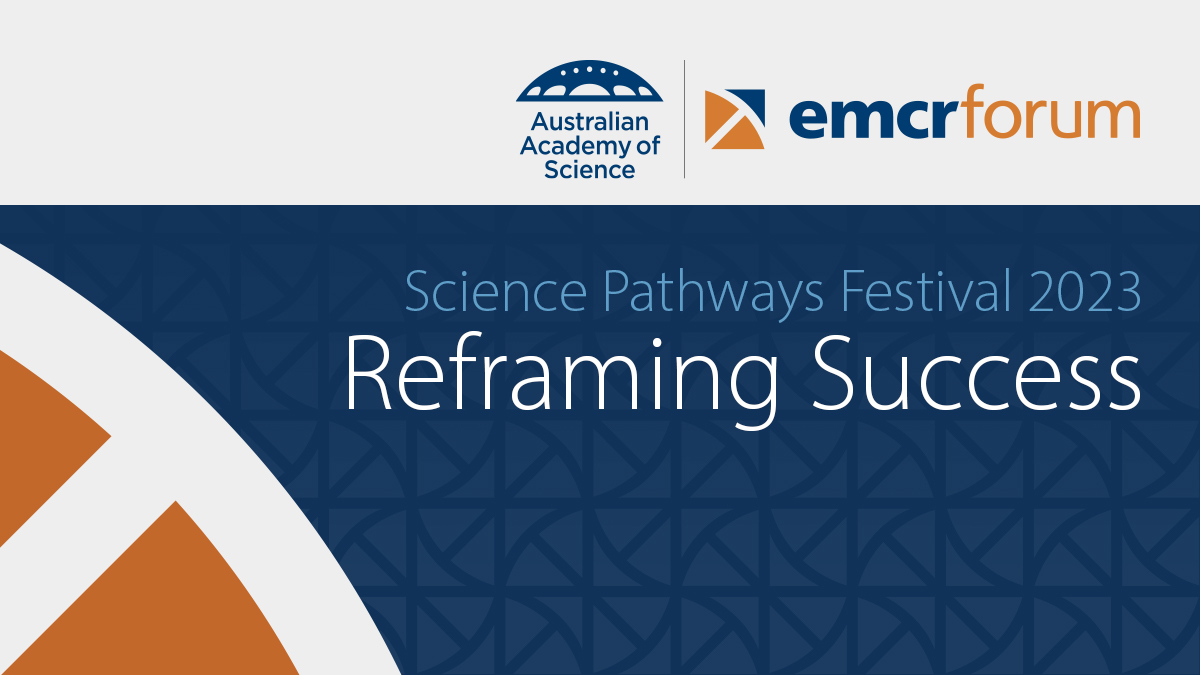 Australian Academy of Science

emcrforum

Science Pathways Festival 2023

Reframing Success